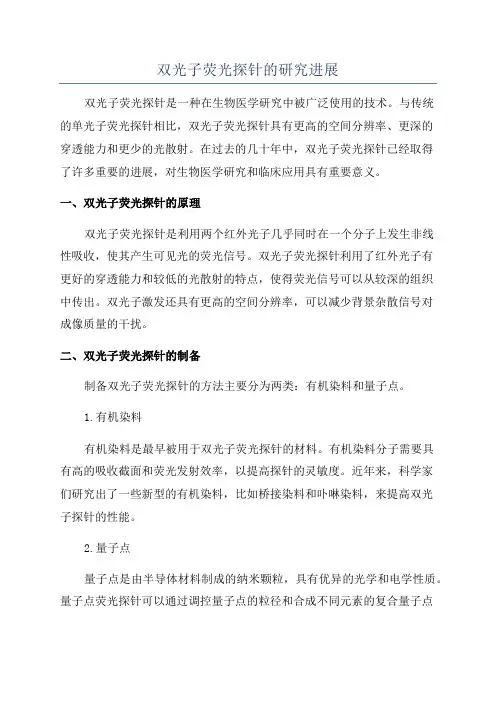 双光子荧光探针的研究进展

双光子荧光探针是一种在生物医学研究中被广泛使用的技术。与传统的单光子荧光探针相比，双光子荧光探针具有更高的空间分辨率、更深的穿透能力和更少的光散射。在过去的几十年中，双光子荧光探针已经取得了许多重要的进展，对生物医学研究和临床应用具有重要意义。

一、双光子荧光探针的原理

双光子荧光探针是利用两个红外光子几乎同时在一个分子上发生非线性吸收，使其产生可见光的荧光信号。双光子荧光探针利用了红外光子有更好的穿透能力和较低的光散射的特点，使得荧光信号可以从较深的组织中传出。双光子激发还具有更高的空间分辨率，可以减少背景杂散信号对成像质量的干扰。

二、双光子荧光探针的制备

制备双光子荧光探针的方法主要分为两类：有机染料和量子点。

1.有机染料

有机染料是最早被用于双光子荧光探针的材料。有机染料分子需要具有高的吸收截面和荧光发射效率，以提高探针的灵敏度。近年来，科学家们研究出了一些新型的有机染料，比如桥接染料和卟啉染料，来提高双光子探针的性能。

2.量子点

量子点是由半导体材料制成的纳米颗粒，具有优异的光学和电学性质。量子点荧光探针可以通过调控量子点的粒径和合成不同元素的复合量子点